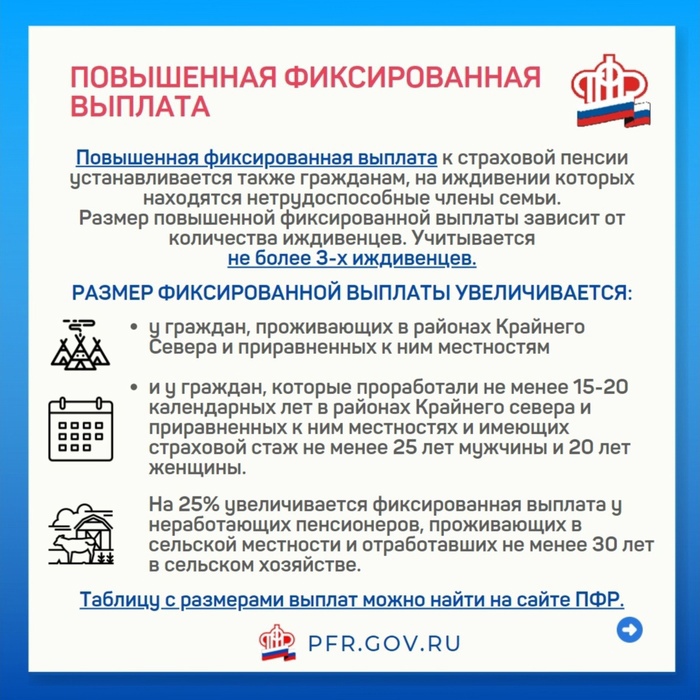 ПОВЫШЕННАЯ ФИКСИРОВАННАЯ ВЫПЛАТА

ПФР

Повышенная фиксированная выплата к страховой пенсии устанавливается также гражданам, на иждивении которых находятся нетрудоспособные члены семьи. Размер повышенной фиксированной выплаты зависит от количества иждивенцев. Учитывается не более 3-х иждивенцев.

РАЗМЕР ФИКСИРОВАННОЙ ВЫПЛАТЫ УВЕЛИЧИВАЕТСЯ:

• у граждан, проживающих в районах Крайнего Севера и приравненных к ним местностям

• и у граждан, которые проработали не менее 15-20 календарных лет в районах Крайнего севера и приравненных к ним местностях и имеющих страховой стаж не менее 25 лет мужчины и 20 лет женщины.

На 25% увеличивается фиксированная выплата у неработающих пенсионеров, проживающих в сельской местности и отработавших не менее 30 лет в сельском хозяйстве.

Таблицу с размерами выплат можно найти на сайте ПФР.

ПФР PFR.GOV.RU